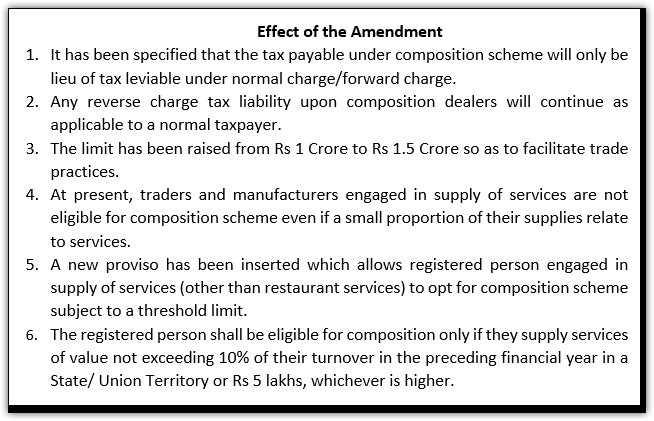 Effect of the Amendment

1. It has been specified that the tax payable under composition scheme will only be lieu of tax leviable under normal charge/forward charge.
2. Any reverse charge tax liability upon composition dealers will continue as applicable to a normal taxpayer.
3. The limit has been raised from Rs 1 Crore to Rs 1.5 Crore so as to facilitate trade practices.
4. At present, traders and manufacturers engaged in supply of services are not eligible for composition scheme even if a small proportion of their supplies relate to services.
5. A new proviso has been inserted which allows registered person engaged in supply of services (other than restaurant services) to opt for composition scheme subject to a threshold limit.
6. The registered person shall be eligible for composition only if they supply services of value not exceeding 10% of their turnover in the preceding financial year in a State/ Union Territory or Rs 5 lakhs, whichever is higher.